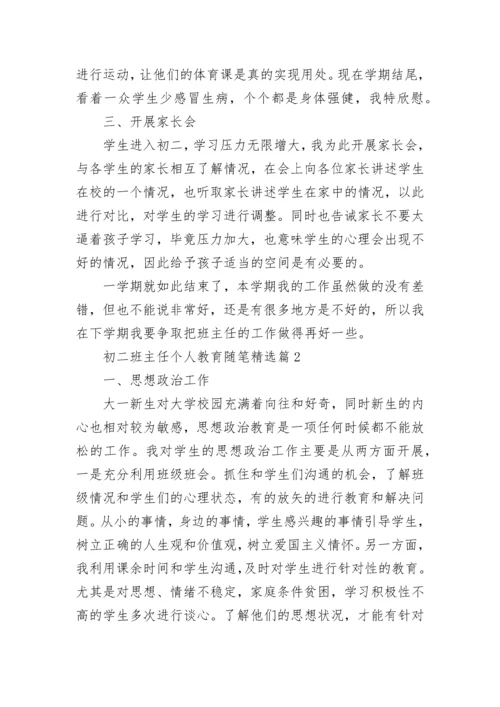 进行运动，让他们的体育课是真的实现用处。现在学期结尾，看着一众学生少感冒生病，个个都是身体强健，我特欣慰。

三、开展家长会

学生进入初二，学习压力无限增大，我为此开展家长会，与各学生的家长相互了解情况，在会上向各位家长讲述学生在校的一个情况，也听取家长讲述学生在家中的情况，以此进行对比，对学生的学习进行调整。同时也告诫家长不要太逼着孩子学习，毕竟压力加大，也意味学生的心理会出现不好的情况，因此给予孩子适当的空间是有必要的。

一学期就如此结束了，本学期我的工作虽然做的没有差错，但也不能说非常好，还是有很多地方是不好的，所以我在下学期我要争取把班主任的工作做得再好一些。

初二班主任个人教育随笔精选篇2

一、思想政治工作

大一新生对大学校园充满着向往和好奇，同时新生的内心也相对较为敏感，思想政治教育是一项任何时候都不能放松的工作。我对学生的思想政治工作主要是从两方面开展，一是充分利用班级班会。抓住和学生们沟通的机会，了解班级情况和学生们的心理状态，有的放矢的进行教育和解决问题。从小的事情，身边的事情，学生感兴趣的事情引导学生，树立正确的人生观和价值观，树立爱国主义情怀。另一方面，我利用课余时间和学生沟通，及时对学生进行针对性的教育。尤其是对思想、情绪不稳定，家庭条件贫困，学习积极性不高的学生多次进行谈心。了解他们的思想状况，才能有针对